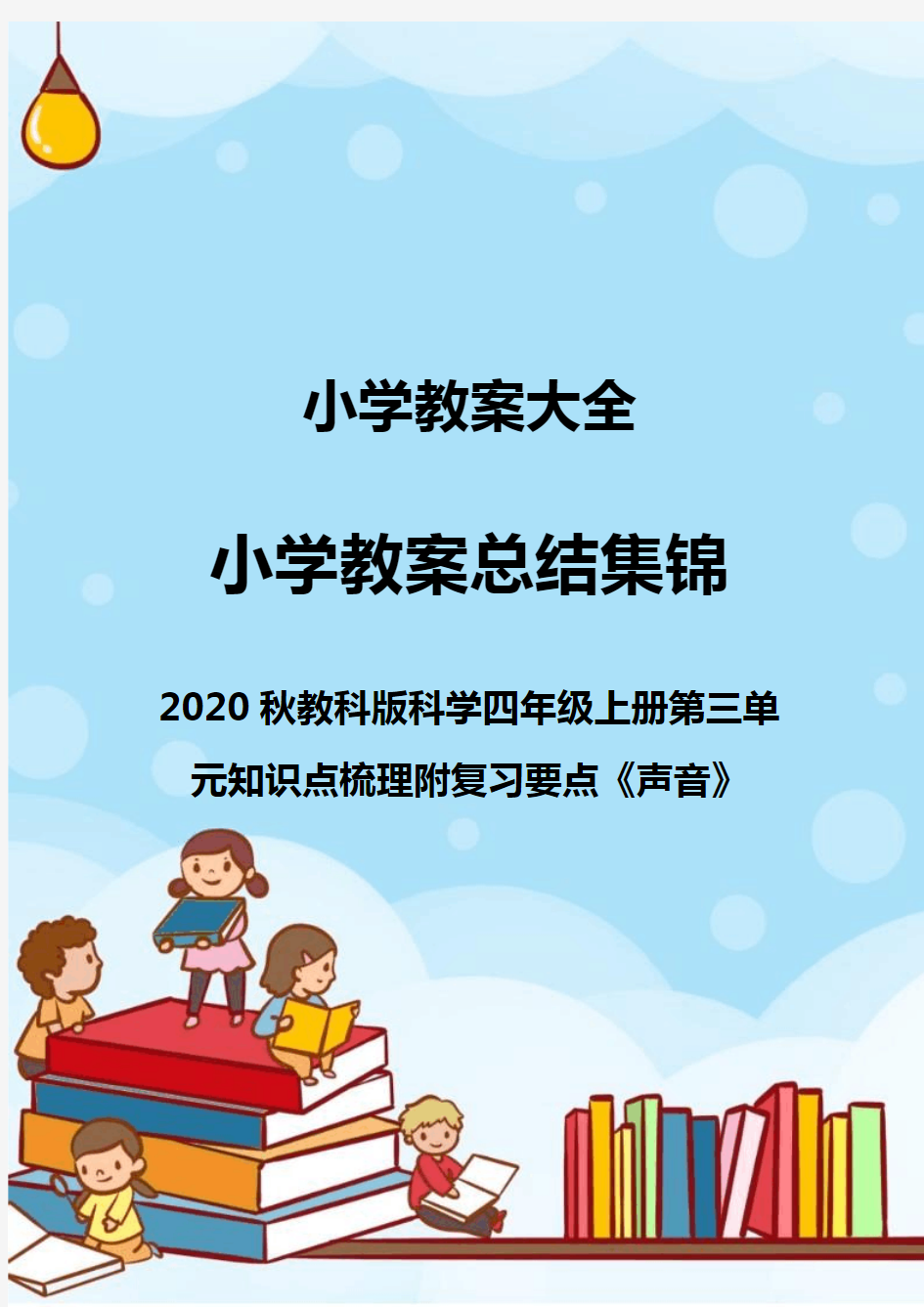 小学教案大全

小学教案总结集锦

2020 秋教科版科学四年级上册第三单元知识点梳理附复习要点《声音》